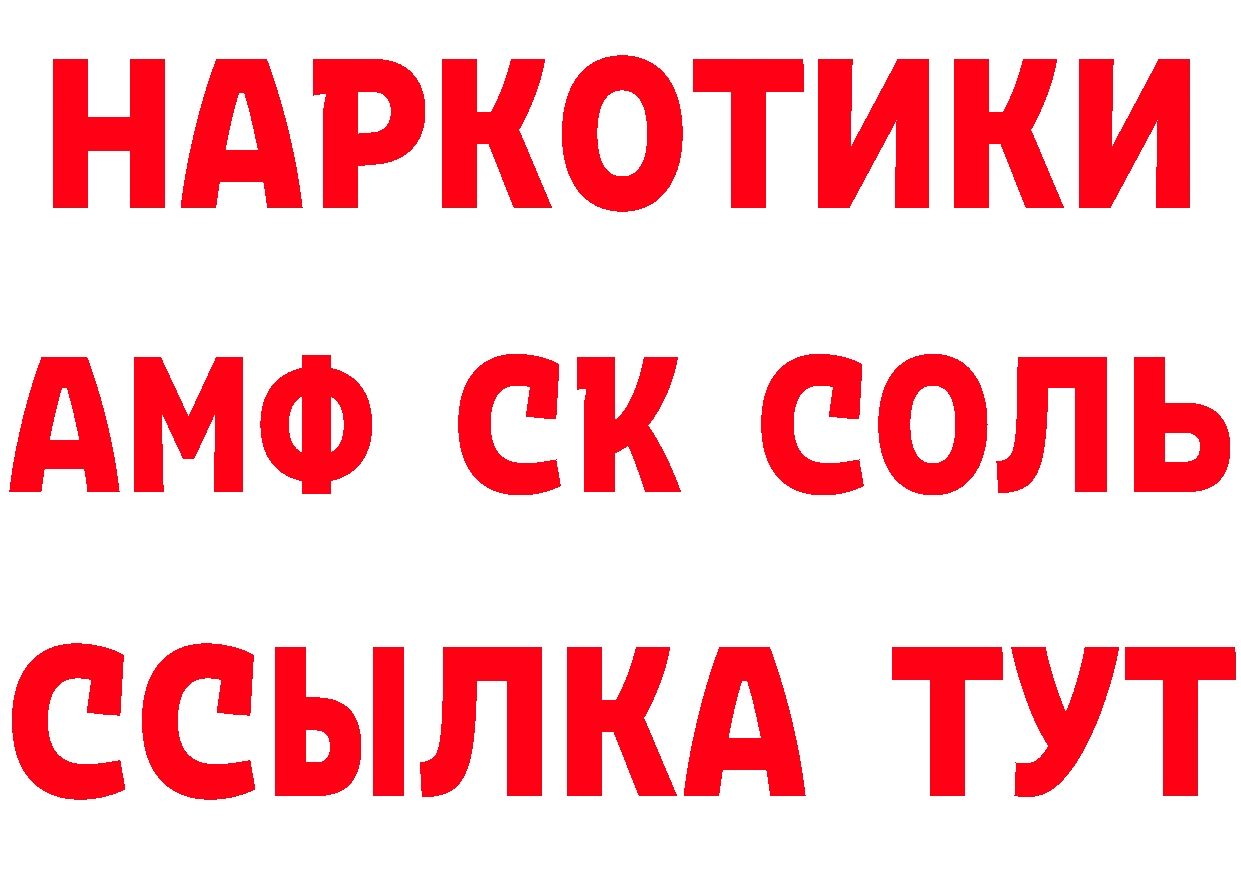 НАРКОТИКИ
АМФ СК СОЛЬ
ССЫЛКА ТУТ